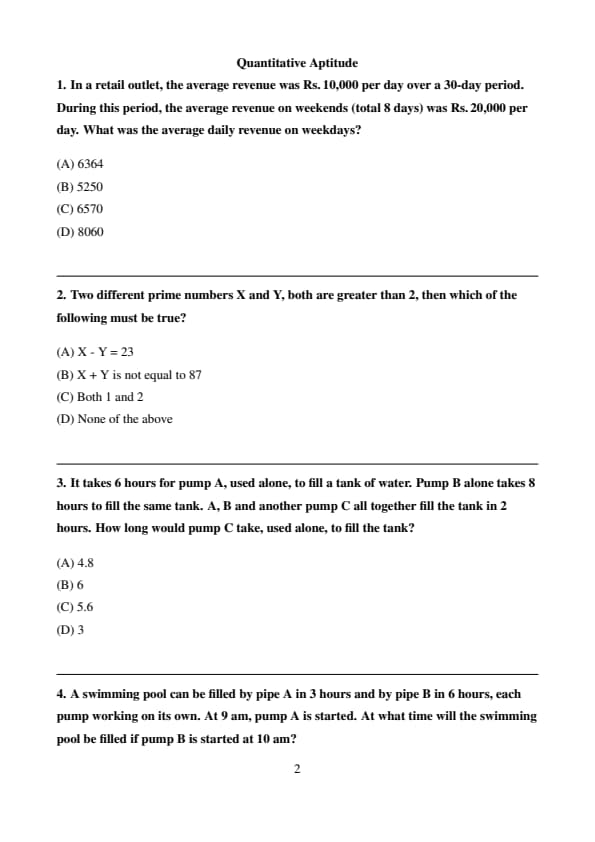 Quantitative Aptitude

1. In a retail outlet, the average revenue was Rs. 10,000 per day over a 30-day period. During this period, the average revenue on weekends (total 8 days) was Rs. 20,000 per day. What was the average daily revenue on weekdays?

(A) 6364
(B) 5250
(C) 6570
(D) 8060

2. Two different prime numbers X and Y, both are greater than 2, then which of the following must be true?

(A) X - Y = 23
(B) X + Y is not equal to 87
(C) Both 1 and 2
(D) None of the above

3. It takes 6 hours for pump A, used alone, to fill a tank of water. Pump B alone takes 8 hours to fill the same tank. A, B and another pump C all together fill the tank in 2 hours. How long would pump C take, used alone, to fill the tank?

(A) 4.8
(B) 6
(C) 5.6
(D) 3

4. A swimming pool can be filled by pipe A in 3 hours and by pipe B in 6 hours, each pump working on its own. At 9 am, pump A is started. At what time will the swimming pool be filled if pump B is started at 10 am?

2